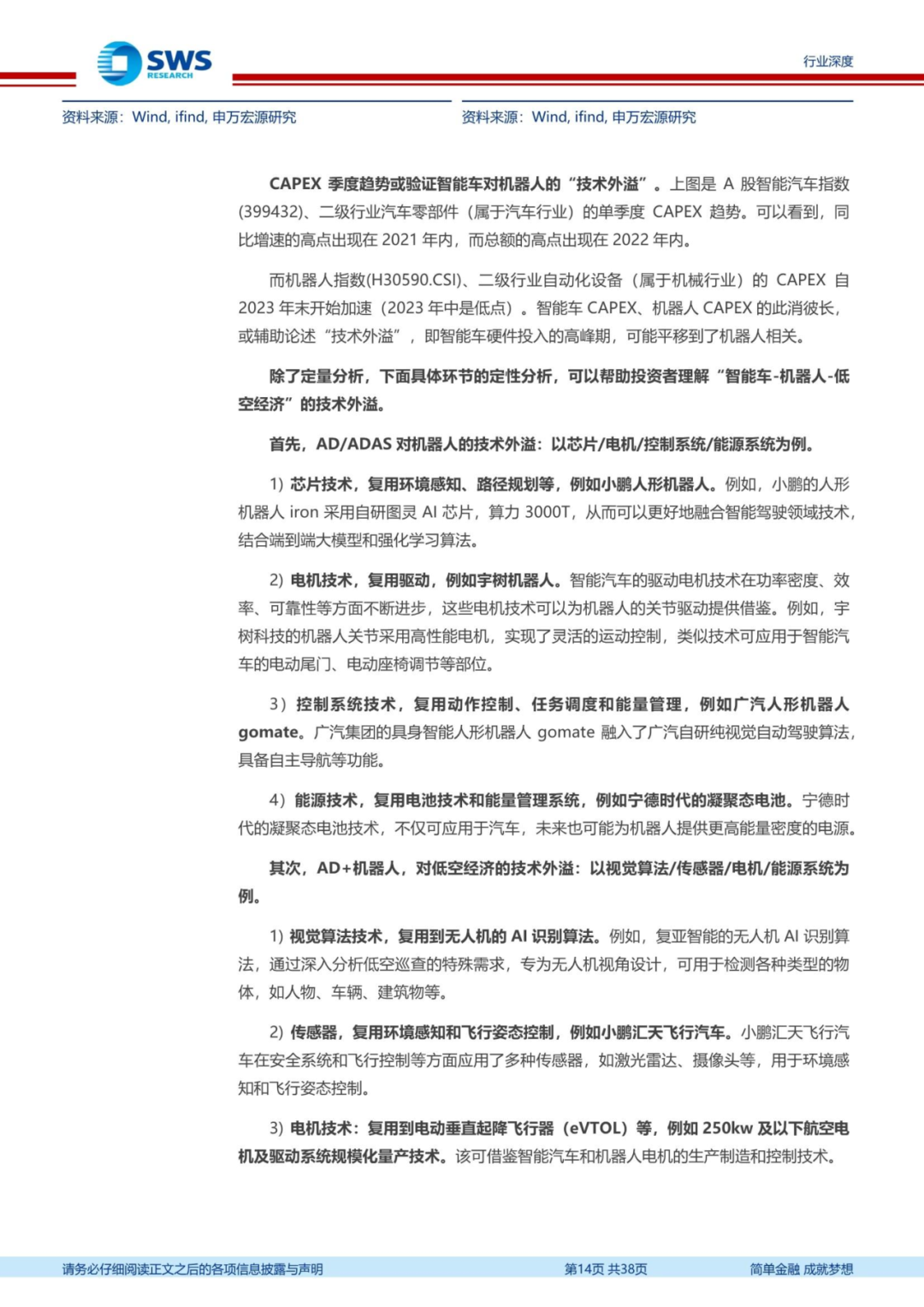 SWS RESEARCH

行业深度

资料来源：Wind, ifind, 申万宏源研究

资料来源：Wind, ifind, 申万宏源研究

CAPEX 季度趋势或验证智能车对机器人的“技术外溢”。上图是 A 股智能汽车指数(399432)、二级行业汽车零部件（属于汽车行业）的单季度 CAPEX 趋势。可以看到，同比增速的高点出现在 2021 年内，而总额的高点出现在 2022 年内。

而机器人指数(H30590.CSI)、二级行业自动化设备（属于机械行业）的 CAPEX 自 2023 年末开始加速（2023 年中是低点）。智能车 CAPEX、机器人 CAPEX 的此消彼长，或辅助论述“技术外溢”，即智能车硬件投入的高峰期，可能平移到了机器人相关。

除了定量分析，下面具体环节的定性分析，可以帮助投资者理解“智能车-机器人-低空经济”的技术外溢。

首先，AD/ADAS 对机器人的技术外溢：以芯片/电机/控制系统/能源系统为例。

1）芯片技术，复用环境感知、路径规划等，例如小鹏人形机器人。例如，小鹏的人形机器人 iron 采用自研图灵 AI 芯片，算力 3000T，从而可以更好地融合智能驾驶领域技术，结合端到端大模型和强化学习算法。

2）电机技术，复用驱动，例如宇树机器人。智能汽车的驱动电机技术在功率密度、效率、可靠性等方面不断进步，这些电机技术可以为机器人的关节驱动提供借鉴。例如，宇树科技的机器人关节采用高性能电机，实现了灵活的运动控制，类似技术可应用于智能汽车的电动尾门、电动座椅调节等部位。

3）控制系统技术，复用动作控制、任务调度和能量管理，例如广汽人形机器人 gomate。广汽集团的具身智能人形机器人 gomate 融入了广汽自研纯视觉自动驾驶算法，具备自主导航等功能。

4）能源技术，复用电池技术和能量管理系统，例如宁德时代的凝聚态电池。宁德时代的凝聚态电池技术，不仅可应用于汽车，未来也可能为机器人提供更高能量密度的电源。

其次，AD+机器人，对低空经济的技术外溢：以视觉算法/传感器/电机/能源系统为例。

1）视觉算法技术，复用到无人机的 AI 识别算法。例如，复亚智能的无人机 AI 识别算法，通过深入分析低空巡查的特殊需求，专为无人机视角设计，可用于检测各种类型的物体，如人物、车辆、建筑物等。

2）传感器，复用环境感知和飞行姿态控制，例如小鹏汇天飞行汽车。小鹏汇天飞行汽车在安全系统和飞行控制等方面应用了多种传感器，如激光雷达、摄像头等，用于环境感知和飞行姿态控制。

3）电机技术：复用到电动垂直起降飞行器（eVTOL）等，例如 250kw 及以下航空电机及驱动系统规模化量产技术。该可借鉴智能汽车和机器人电机的生产制造和控制技术。

请务必仔细阅读正文之后的各项信息披露与声明

第14页 共38页

简单金融 成就梦想